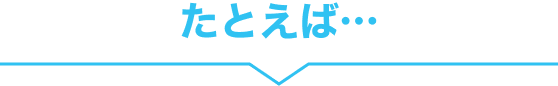 たとえば…